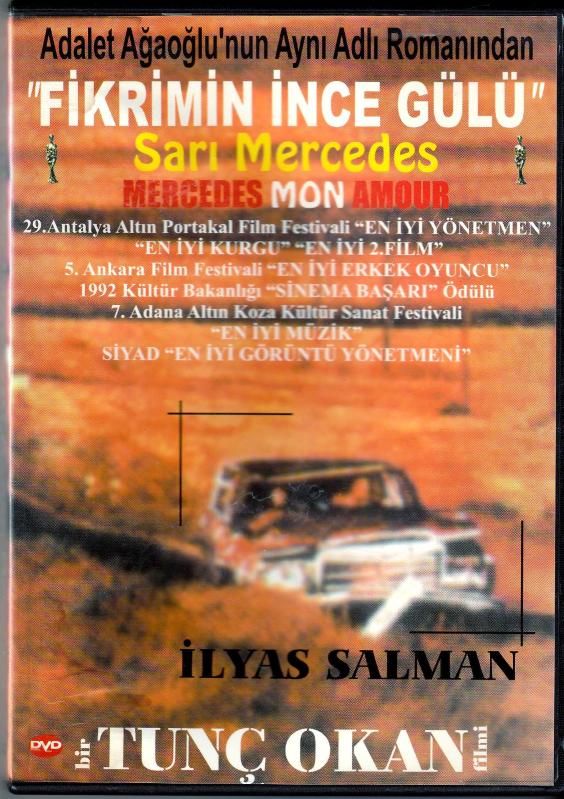 Adalet Ağaoğlu'nun Aynı Adlı Romanından

"FİKRİMİN İNCE GÜLÜ"

Sarı Mercedes

MERCEDES MON AMOUR

29.Antalya Altın Portakal Film Festivali "EN İYİ YÖNETMEN"
"EN İYİ KURGU" "EN İYİ 2.FİLM"
5. Ankara Film Festivali "EN İYİ ERKEK OYUNCU"
1992 Kültür Bakanlığı "SİNEMA BAŞARI" Ödülü
7. Adana Altın Koza Kültür Sanat Festivali
"EN İYİ MÜZİK"
SİYAD "EN İYİ GÖRÜNTÜ YÖNETMENİ"

İLYAS SALMAN

DVD

bir TUNÇ OKAN filmi